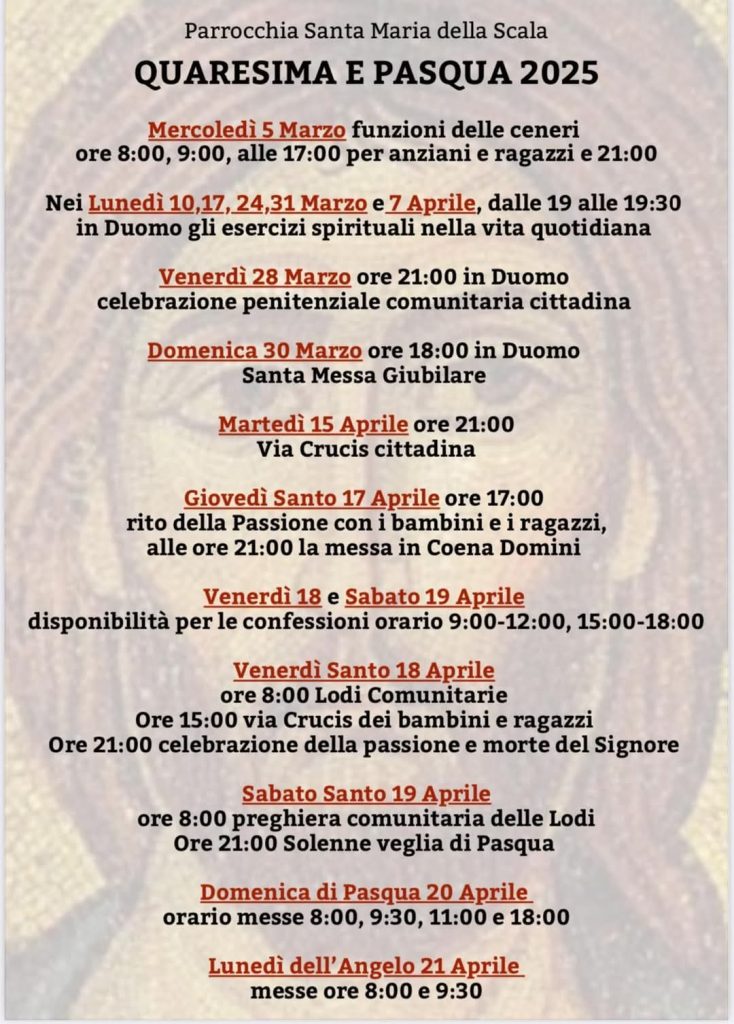 Parrocchia Santa Maria della Scala

QUARESIMA E PASQUA 2025

Mercoledì 5 Marzo funzioni delle ceneri
ore 8:00, 9:00, alle 17:00 per anziani e ragazzi e 21:00

Nei Lunedì 10,17, 24,31 Marzo e 7 Aprile, dalle 19 alle 19:30
in Duomo gli esercizi spirituali nella vita quotidiana

Venerdì 28 Marzo ore 21:00 in Duomo
celebrazione penitenziale comunitaria cittadina

Domenica 30 Marzo ore 18:00 in Duomo
Santa Messa Giubilare

Martedì 15 Aprile ore 21:00
Via Crucis cittadina

Giovedì Santo 17 Aprile ore 17:00
rito della Passione con i bambini e i ragazzi,
alle ore 21:00 la messa in Coena Domini

Venerdì 18 e Sabato 19 Aprile
disponibilità per le confessioni orario 9:00-12:00, 15:00-18:00

Venerdì Santo 18 Aprile
ore 8:00 Lodi Comunitarie
Ore 15:00 via Crucis dei bambini e ragazzi
Ore 21:00 celebrazione della passione e morte del Signore

Sabato Santo 19 Aprile
ore 8:00 preghiera comunitaria delle Lodi
Ore 21:00 Solenne veglia di Pasqua

Domenica di Pasqua 20 Aprile
orario messe 8:00, 9:30, 11:00 e 18:00

Lunedì dell'Angelo 21 Aprile
messe ore 8:00 e 9:30